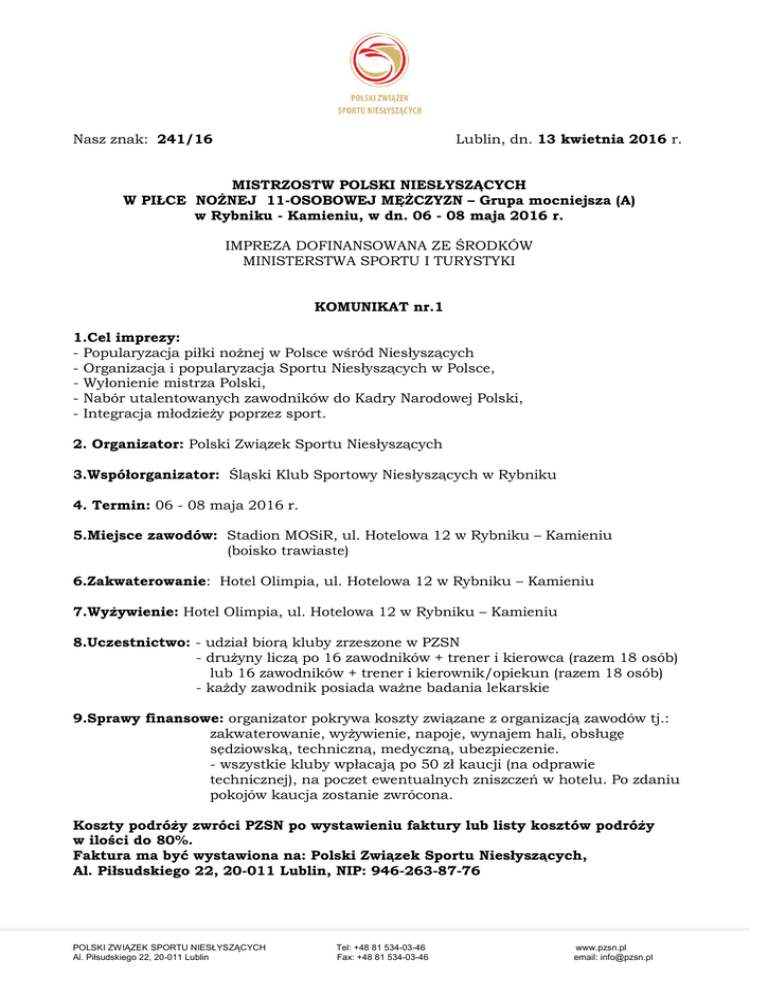 POLSKI ZWIĄZEK SPORTU NIESŁYSZĄCYCH

Nasz znak: 241/16

Lublin, dn. 13 kwietnia 2016 r.

MISTRZOSTW POLSKI NIESŁYSZĄCYCH
W PIŁCE NOŻNEJ 11-OSOBOWEJ MĘŻCZYZN – Grupa mocniejsza (A)
w Rybniku - Kamieniu, w dn. 06 - 08 maja 2016 r.

IMPREZA DOFINANSOWANA ZE ŚRODKÓW
MINISTERSTWA SPORTU I TURYSTYKI

KOMUNIKAT nr.1

1.Cel imprezy:
- Popularyzacja piłki nożnej w Polsce wśród Niesłyszących
- Organizacja i popularyzacja Sportu Niesłyszących w Polsce,
- Wyłonienie mistrza Polski,
- Nabór utalentowanych zawodników do Kadry Narodowej Polski,
- Integracja młodzieży poprzez sport.

2. Organizator: Polski Związek Sportu Niesłyszących

3.Współorganizator: Śląski Klub Sportowy Niesłyszących w Rybniku

4. Termin: 06 - 08 maja 2016 r.

5.Miejsce zawodów: Stadion MOSiR, ul. Hotelowa 12 w Rybniku – Kamieniu (boisko trawiaste)

6.Zakwaterowanie: Hotel Olimpia, ul. Hotelowa 12 w Rybniku – Kamieniu

7.Wyżywienie: Hotel Olimpia, ul. Hotelowa 12 w Rybniku – Kamieniu

8.Uczestnictwo: - udział biorą kluby zrzeszone w PZSN
- drużyny liczą po 16 zawodników + trener i kierowca (razem 18 osób) lub 16 zawodników + trener i kierownik/opiekun (razem 18 osób)
- każdy zawodnik posiada ważne badania lekarskie

9.Sprawy finansowe: organizator pokrywa koszty związane z organizacją zawodów tj.: zakwaterowanie, wyżywienie, napoje, wynajem hali, obsługę sędziowską, techniczną, medyczną, ubezpieczenie.
- wszystkie kluby wpłacają po 50 zł kaucji (na odprawie technicznej), na poczet ewentualnych zniszczeń w hotelu. Po zdaniu pokojów kaucja zostanie zwrócona.

Koszty podróży zwróci PZSN po wystawieniu faktury lub listy kosztów podróży w ilości do 80%.
Faktura ma być wystawiona na: Polski Związek Sportu Niesłyszących, Al. Piłsudskiego 22, 20-011 Lublin, NIP: 946-263-87-76

POLSKI ZWIĄZEK SPORTU NIESŁYSZĄCYCH
Al. Piłsudskiego 22, 20-011 Lublin

Tel: +48 81 534-03-46
Fax: +48 81 534-03-46

www.pzsn.pl
email: info@pzsn.pl